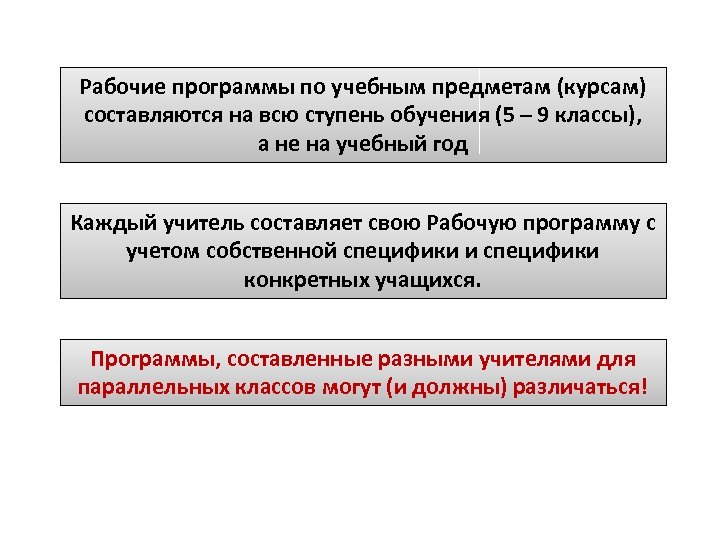 Рабочие программы по учебным предметам (курсам) составляются на всю ступень обучения (5 – 9 классы), а не на учебный год

Каждый учитель составляет свою Рабочую программу с учетом собственной специфики и специфики конкретных учащихся.

Программы, составленные разными учителями для параллельных классов могут (и должны) различаться!